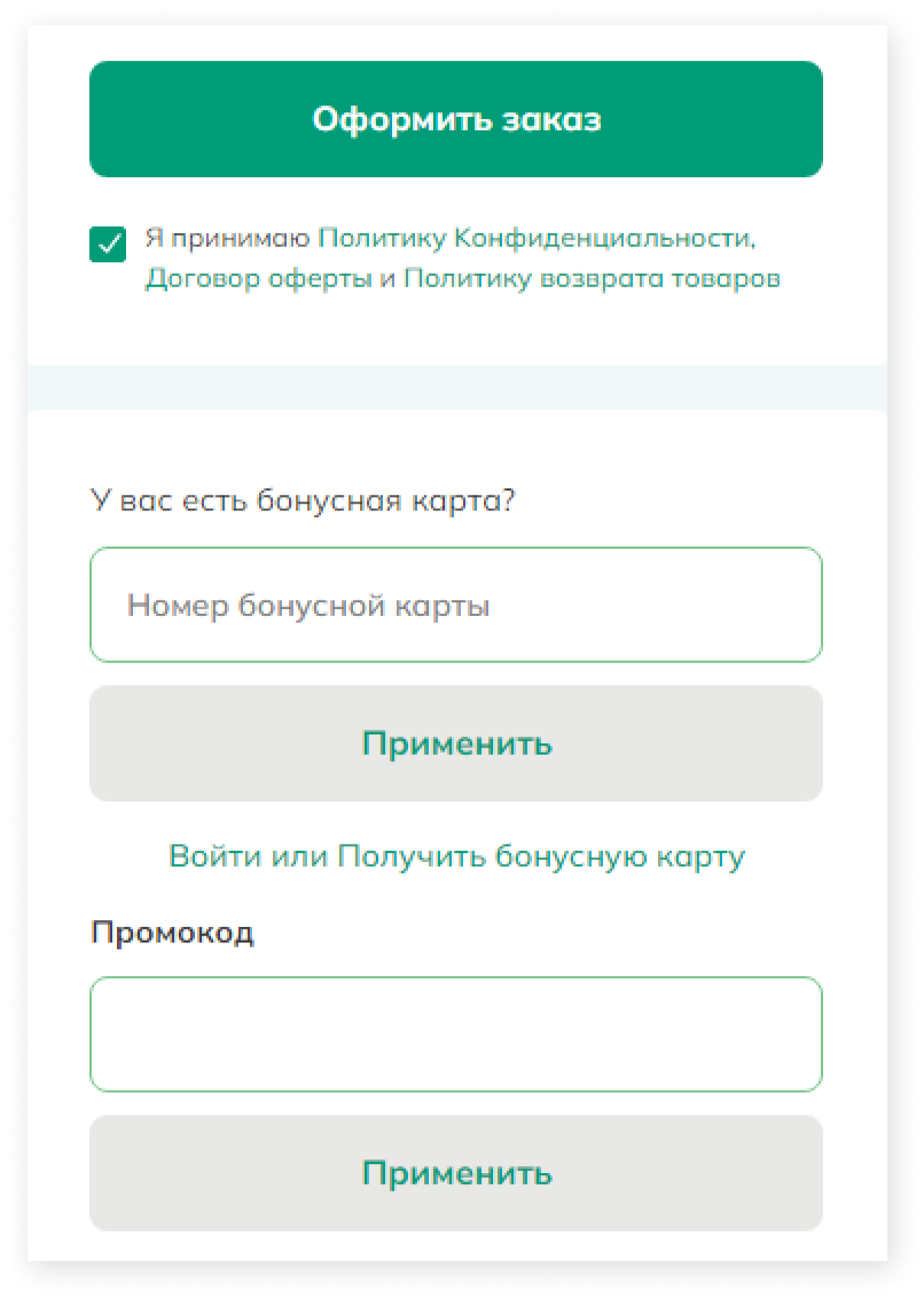 Оформить заказ

Я принимаю Политику Конфиденциальности, Договор оферты и Политику возврата товаров

У вас есть бонусная карта?

Номер бонусной карты

Применить

Войти или Получить бонусную карту

Промокод

Применить